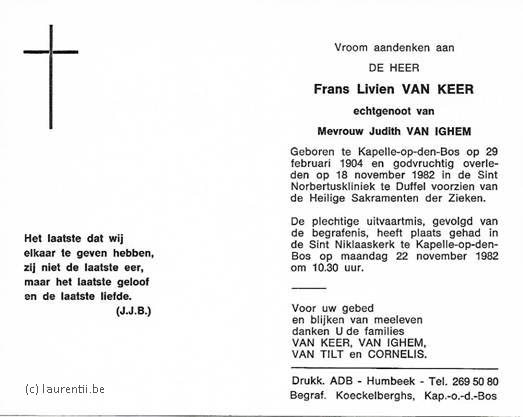 Het laatste dat wij
elkaar te geven hebben,
zij niet de laatste eer,
maar het laatste geloof
en de laatste liefde.
(J.J.B.)

(c) laurentii.be

Vroom aandenken aan

DE HEER

Frans Livien VAN KEER

echtgenoot van

Mevrouw Judith VAN IGHEM

Geboren te Kapelle-op-den-Bos op 29 februari 1904 en godvruchtig overleden op 18 november 1982 in de Sint Norbertuskliniek te Duffel voorzien van de Heilige Sakramenten der Zieken.

De plechtige uitvaartmis, gevolgd van de begrafenis, heeft plaats gehad in de Sint Niklaaskerk te Kapelle-op-den-Bos op maandag 22 november 1982 om 10.30 uur.

Voor uw gebed
en blijken van meeleven
danken U de families
VAN KEER, VAN IGHEM,
VAN TILT en CORNELIS.

Drukk. ADB - Humbeek - Tel. 269 50 80
Begraf. Koeckelberghs, Kap.-o.-d.-Bos